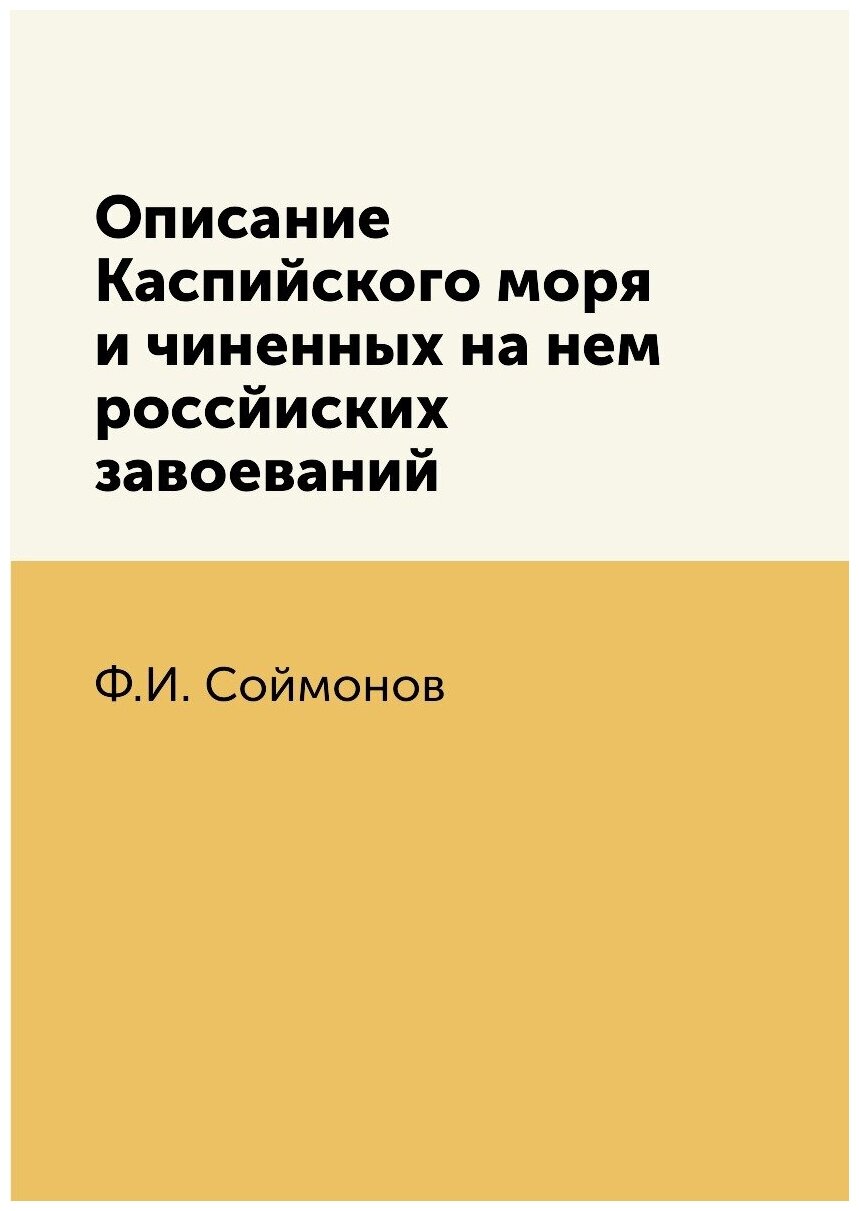 Описание Каспийского моря и чиненных на нем россйиских завоеваний

Ф.И. Соймонов